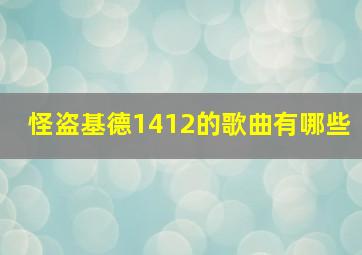 怪盗基德1412的歌曲有哪些